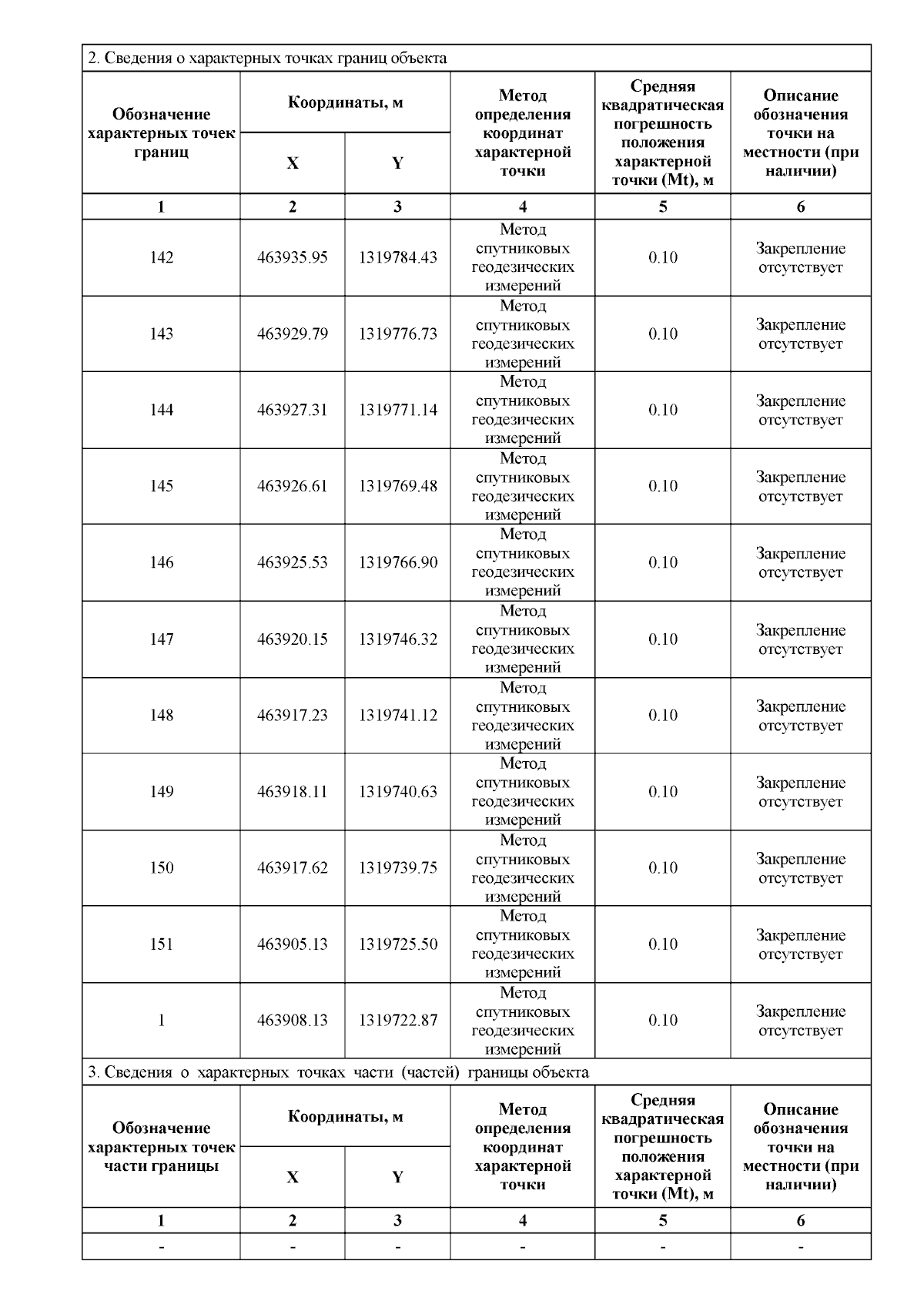 2. Сведения о характерных точках границ объекта

| Обозначение характерных точек границ | Координаты, м X | Координаты, м Y | Метод определения координат характерной точки | Средняя квадратическая погрешность положения характерной точки (Mt), м | Описание обозначения точки на местности (при наличии) |
|---|---|---|---|---|---|
| 1 | 2 | 3 | 4 | 5 | 6 |
| 142 | 463935.95 | 1319784.43 | Метод спутниковых геодезических измерений | 0.10 | Закрепление отсутствует |
| 143 | 463929.79 | 1319776.73 | Метод спутниковых геодезических измерений | 0.10 | Закрепление отсутствует |
| 144 | 463927.31 | 1319771.14 | Метод спутниковых геодезических измерений | 0.10 | Закрепление отсутствует |
| 145 | 463926.61 | 1319769.48 | Метод спутниковых геодезических измерений | 0.10 | Закрепление отсутствует |
| 146 | 463925.53 | 1319766.90 | Метод спутниковых геодезических измерений | 0.10 | Закрепление отсутствует |
| 147 | 463920.15 | 1319746.32 | Метод спутниковых геодезических измерений | 0.10 | Закрепление отсутствует |
| 148 | 463917.23 | 1319741.12 | Метод спутниковых геодезических измерений | 0.10 | Закрепление отсутствует |
| 149 | 463918.11 | 1319740.63 | Метод спутниковых геодезических измерений | 0.10 | Закрепление отсутствует |
| 150 | 463917.62 | 1319739.75 | Метод спутниковых геодезических измерений | 0.10 | Закрепление отсутствует |
| 151 | 463905.13 | 1319725.50 | Метод спутниковых геодезических измерений | 0.10 | Закрепление отсутствует |
| 1 | 463908.13 | 1319722.87 | Метод спутниковых геодезических измерений | 0.10 | Закрепление отсутствует |

3. Сведения о характерных точках части (частей) границы объекта

| Обозначение характерных точек части границы | Координаты, м X | Координаты, м Y | Метод определения координат характерной точки | Средняя квадратическая погрешность положения характерной точки (Mt), м | Описание обозначения точки на местности (при наличии) |
|---|---|---|---|---|---|
| 1 | 2 | 3 | 4 | 5 | 6 |
| - | - | - | - | - | - |